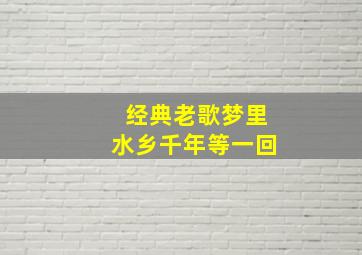 经典老歌梦里
水乡千年等一回